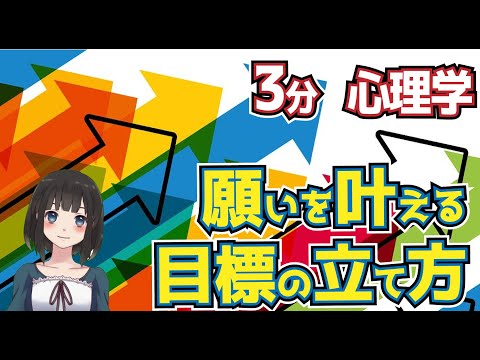 3分 心理学

願いを叶える
目標の立て方